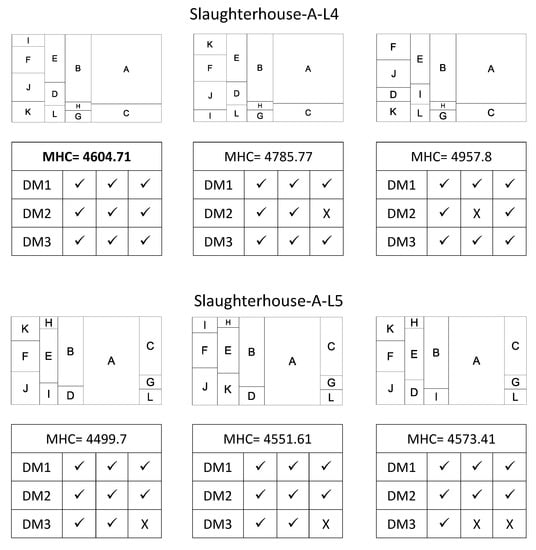 Slaughterhouse-A-L4

I F J K E D L B H G A C

K F J I E D L B H G A C

F J D K E I L B H G A C

| MHC= 4604.71 | | | |
|---|---|---|---|
| DM1 | ✓ | ✓ | ✓ |
| DM2 | ✓ | ✓ | ✓ |
| DM3 | ✓ | ✓ | ✓ |

| MHC= 4785.77 | | | |
|---|---|---|---|
| DM1 | ✓ | ✓ | ✓ |
| DM2 | ✓ | ✓ | X |
| DM3 | ✓ | ✓ | ✓ |

| MHC= 4957.8 | | | |
|---|---|---|---|
| DM1 | ✓ | ✓ | ✓ |
| DM2 | ✓ | X | ✓ |
| DM3 | ✓ | ✓ | ✓ |

Slaughterhouse-A-L5

K F J H E I B D A C G L

I F J H E K B D A C G L

K F J H E D B I A C G L

| MHC= 4499.7 | | | |
|---|---|---|---|
| DM1 | ✓ | ✓ | ✓ |
| DM2 | ✓ | ✓ | ✓ |
| DM3 | ✓ | ✓ | X |

| MHC= 4551.61 | | | |
|---|---|---|---|
| DM1 | ✓ | ✓ | ✓ |
| DM2 | ✓ | ✓ | ✓ |
| DM3 | ✓ | ✓ | X |

| MHC= 4573.41 | | | |
|---|---|---|---|
| DM1 | ✓ | ✓ | ✓ |
| DM2 | ✓ | ✓ | ✓ |
| DM3 | ✓ | X | X |